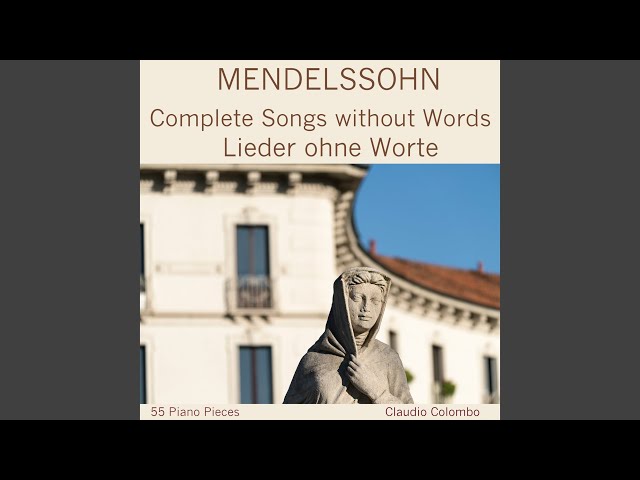 MENDELSSOHN
Complete Songs without Words
Lieder ohne Worte

55 Piano Pieces
Claudio Colombo